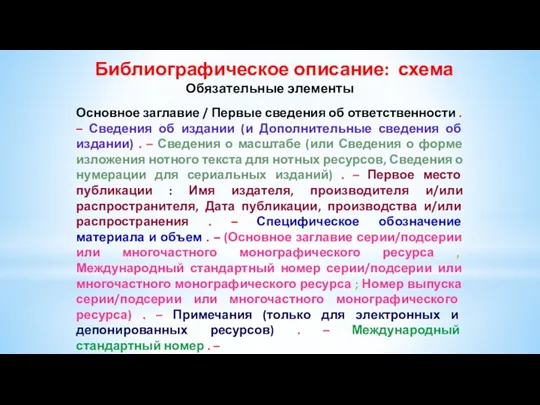 Библиографическое описание: схема
Обязательные элементы

Основное заглавие / Первые сведения об ответственности . – Сведения об издании (и Дополнительные сведения об издании) . – Сведения о масштабе (или Сведения о форме изложения нотного текста для нотных ресурсов, Сведения о нумерации для сериальных изданий) . – Первое место публикации : Имя издателя, производителя и/или распространителя, Дата публикации, производства и/или распространения . – Специфическое обозначение материала и объем . – (Основное заглавие серии/подсерии или многочастного монографического ресурса , Международный стандартный номер серии/подсерии или многочастного монографического ресурса ; Номер выпуска серии/подсерии или многочастного монографического ресурса) . – Примечания (только для электронных и депонированных ресурсов) . – Международный стандартный номер . –